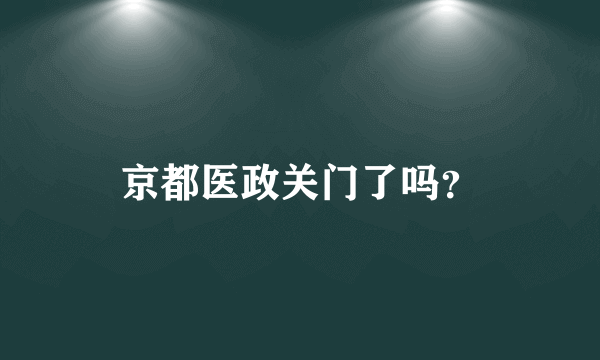 京都医政关门了吗?